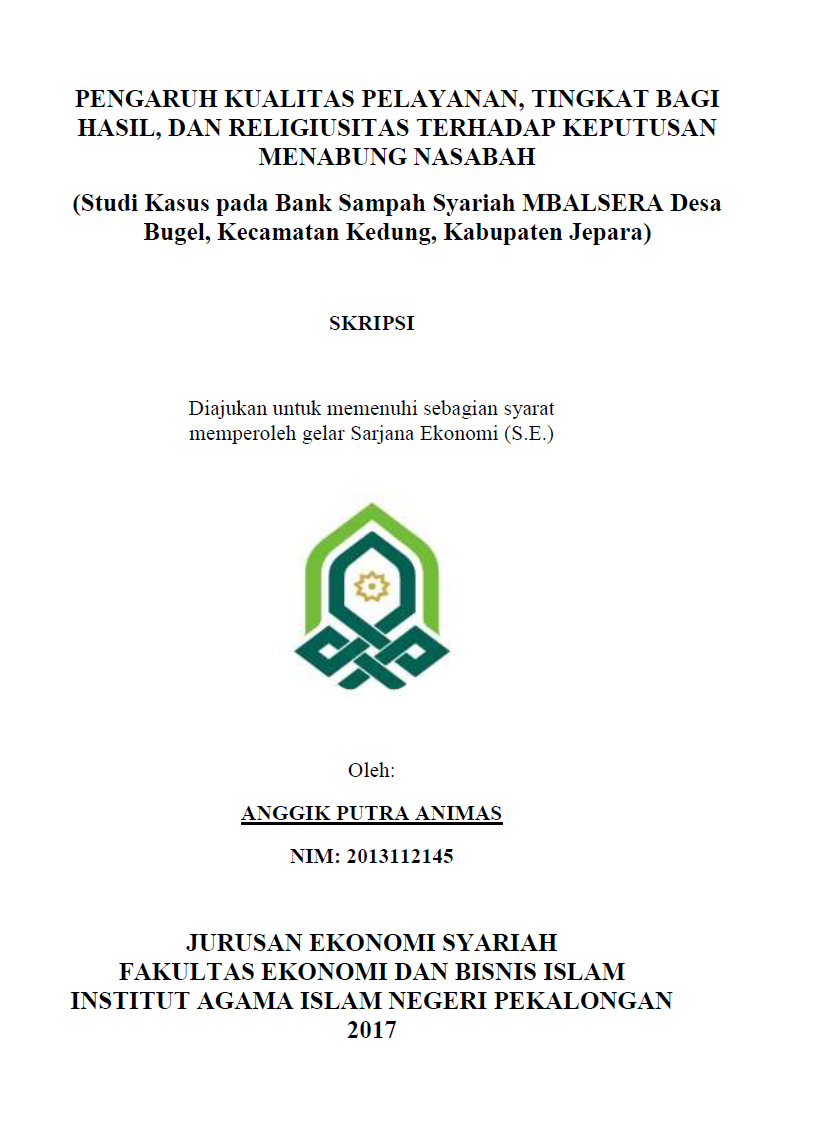 PENGARUH KUALITAS PELAYANAN, TINGKAT BAGI HASIL, DAN RELIGIUSITAS TERHADAP KEPUTUSAN MENABUNG NASABAH

(Studi Kasus pada Bank Sampah Syariah MBALSERA Desa Bugel, Kecamatan Kedung, Kabupaten Jepara)

SKRIPSI

Diajukan untuk memenuhi sebagian syarat memperoleh gelar Sarjana Ekonomi (S.E.)

Oleh:

ANGGIK PUTRA ANIMAS

NIM: 2013112145

JURUSAN EKONOMI SYARIAH
FAKULTAS EKONOMI DAN BISNIS ISLAM
INSTITUT AGAMA ISLAM NEGERI PEKALONGAN
2017